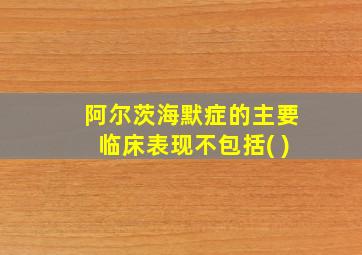 阿尔茨海默症的主要临床表现不包括( )